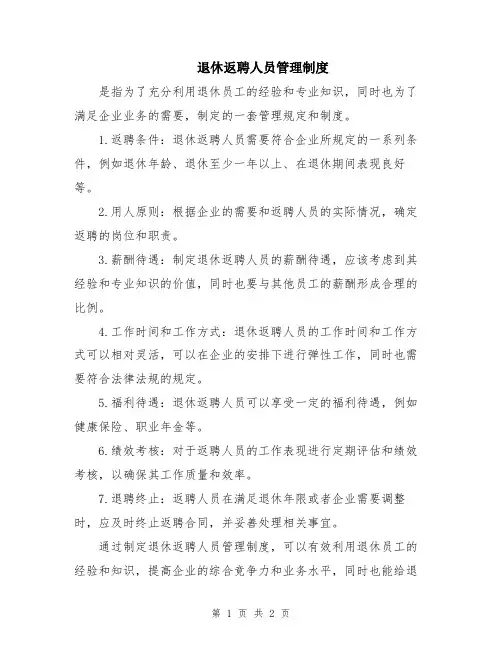 退休返聘人员管理制度

是指为了充分利用退休员工的经验和专业知识，同时也为了满足企业业务的需要，制定的一套管理规定和制度。

1.返聘条件：退休返聘人员需要符合企业所规定的一系列条件，例如退休年龄、退休至少一年以上、在退休期间表现良好等。

2.用人原则：根据企业的需要和返聘人员的实际情况，确定返聘的岗位和职责。

3.薪酬待遇：制定退休返聘人员的薪酬待遇，应该考虑到其经验和专业知识的价值，同时也要与其他员工的薪酬形成合理的比例。

4.工作时间和工作方式：退休返聘人员的工作时间和工作方式可以相对灵活，可以在企业的安排下进行弹性工作，同时也需要符合法律法规的规定。

5.福利待遇：退休返聘人员可以享受一定的福利待遇，例如健康保险、职业年金等。

6.绩效考核：对于返聘人员的工作表现进行定期评估和绩效考核，以确保其工作质量和效率。

7.退聘终止：返聘人员在满足退休年限或者企业需要调整时，应及时终止返聘合同，并妥善处理相关事宜。

通过制定退休返聘人员管理制度，可以有效利用退休员工的经验和知识，提高企业的综合竞争力和业务水平，同时也能给退

第 1 页 共 2 页